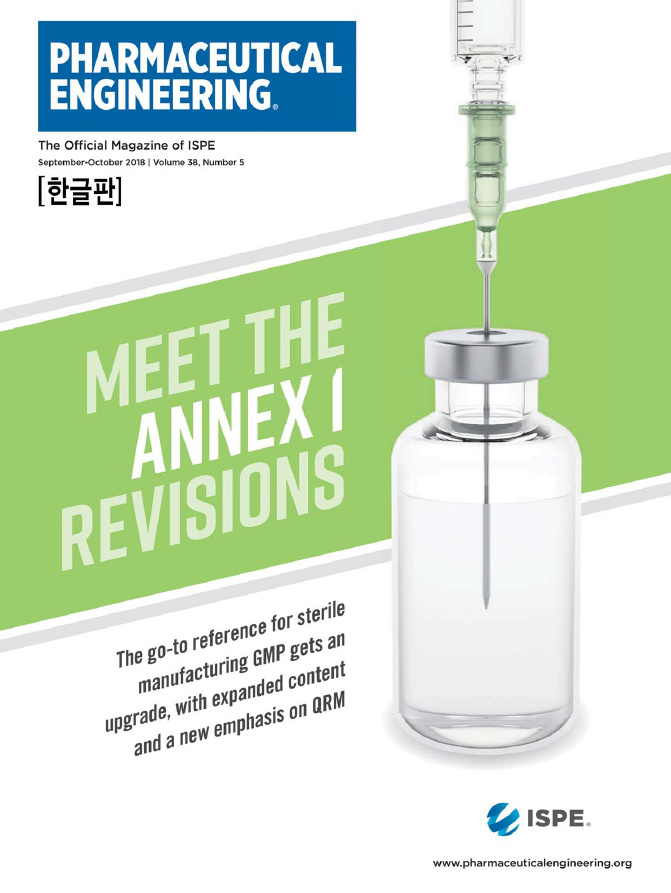 PHARMACEUTICAL ENGINEERING®

The Official Magazine of ISPE

September-October 2018 | Volume 38, Number 5

[한글판]

MEET THE ANNEX I REVISIONS

The go-to reference for sterile manufacturing GMP gets an upgrade, with expanded content and a new emphasis on QRM

ISPE®

www.pharmaceuticalengineering.org